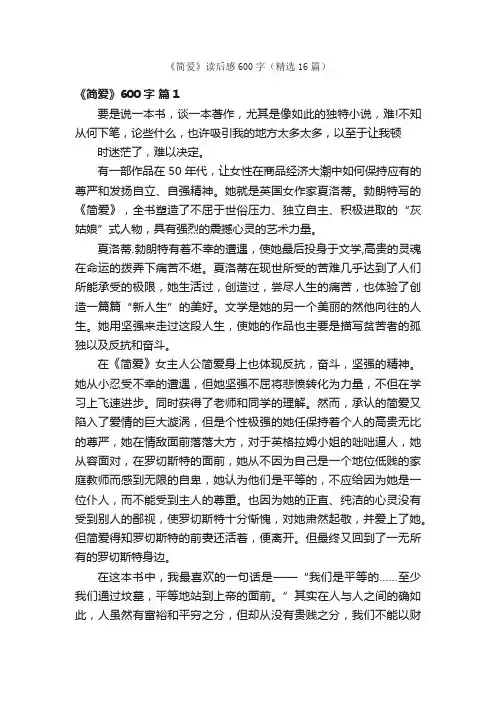 《简爱》读后感600字（精选16篇）

《简爱》600字 篇1

要是说一本书，谈一本著作，尤其是像如此的独特小说，难!不知从何下笔，论些什么，也许吸引我的地方太多太多，以至于让我顿

时迷茫了，难以决定。

有一部作品在50年代，让女性在商品经济大潮中如何保持应有的尊严和发扬自立、自强精神。她就是英国女作家夏洛蒂。勃朗特写的《简爱》，全书塑造了不屈于世俗压力、独立自主、积极进取的“灰姑娘”式人物，具有强烈的震撼心灵的艺术力量。

夏洛蒂.勃朗特有着不幸的遭遇，使她最后投身于文学,高贵的灵魂在命运的拨弄下痛苦不堪。夏洛蒂在现世所受的苦难几乎达到了人们所能承受的极限，她生活过，创造过，尝尽人生的痛苦，也体验了创造一篇篇“新人生”的美好。文学是她的另一个美丽的然他向往的人生。她用坚强来走过这段人生，使她的作品也主要是描写贫苦者的孤独以及反抗和奋斗。

在《简爱》女主人公简爱身上也体现反抗，奋斗，坚强的精神。她从小忍受不幸的遭遇，但她坚强不屈将悲愤转化为力量，不但在学习上飞速进步。同时获得了老师和同学的理解。然而，承认的简爱又陷入了爱情的巨大漩涡，但是个性极强的她任保持着个人的高贵无比的尊严，她在情敌面前落落大方，对于英格拉姆小姐的咄咄逼人，她从容面对，在罗切斯特的面前，她从不因为自己是一个地位低贱的家庭教师而感到无限的自卑，她认为他们是平等的，不应给因为她是一位仆人，而不能受到主人的尊重。也因为她的正直、纯洁的心灵没有受到别人的鄙视，使罗切斯特十分惭愧，对她肃然起敬，并爱上了她。但简爱得知罗切斯特的前妻还活着，便离开。但最终又回到了一无所有的罗切斯特身边。

在这本书中，我最喜欢的一句话是——“我们是平等的……至少我们通过坟墓，平等地站到上帝的面前。”其实在人与人之间的确如此，人虽然有富裕和平穷之分，但却从没有贵贱之分，我们不能以财